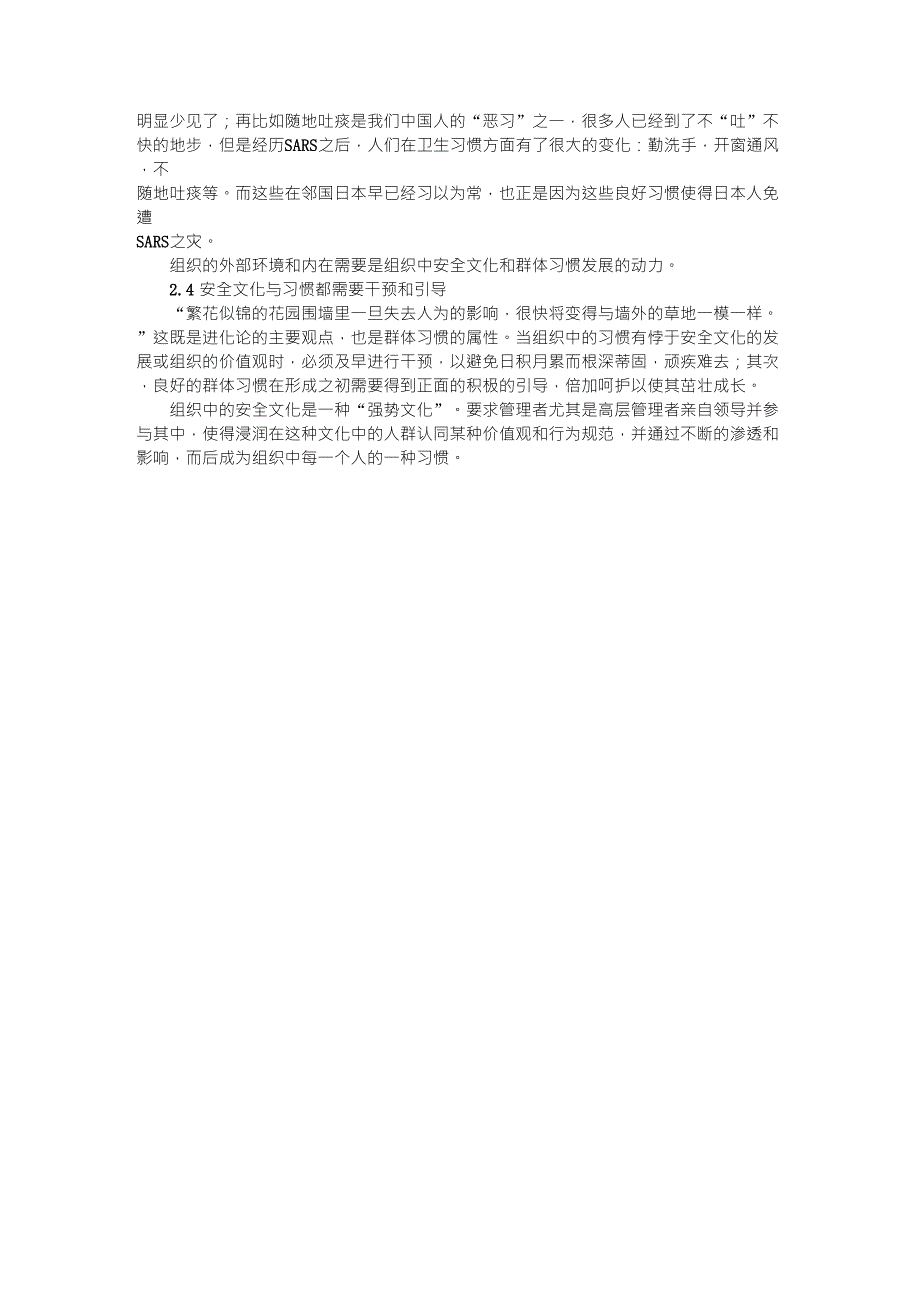 明显少见了；再比如随地吐痰是我们中国人的“恶习”之一，很多人已经到了不“吐”不快的地步，但是经历SARS之后，人们在卫生习惯方面有了很大的变化：勤洗手，开窗通风，不随地吐痰等。而这些在邻国日本早已经习以为常，也正是因为这些良好习惯使得日本人免遭SARS之灾。

组织的外部环境和内在需要是组织中安全文化和群体习惯发展的动力。

2.4 安全文化与习惯都需要干预和引导

“繁花似锦的花园围墙里一旦失去人为的影响，很快将变得与墙外的草地一模一样。”这既是进化论的主要观点，也是群体习惯的属性。当组织中的习惯有悖于安全文化的发展或组织的价值观时，必须及早进行干预，以避免日积月累而根深蒂固，顽疾难去；其次，良好的群体习惯在形成之初需要得到正面的积极的引导，倍加呵护以使其茁壮成长。

组织中的安全文化是一种“强势文化”。要求管理者尤其是高层管理者亲自领导并参与其中，使得浸润在这种文化中的人群认同某种价值观和行为规范，并通过不断的渗透和影响，而后成为组织中每一个人的一种习惯。